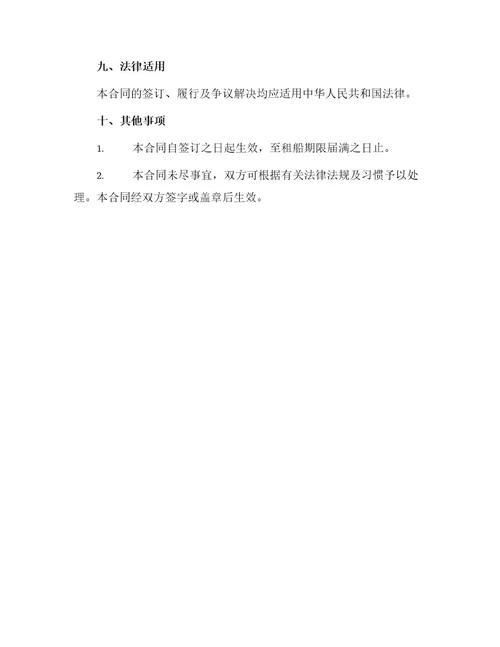 九、法律适用

本合同的签订、履行及争议解决均应适用中华人民共和国法律。

十、其他事项

1. 本合同自签订之日起生效，至租船期限届满之日止。

2. 本合同未尽事宜，双方可根据有关法律法规及习惯予以处理。本合同经双方签字或盖章后生效。